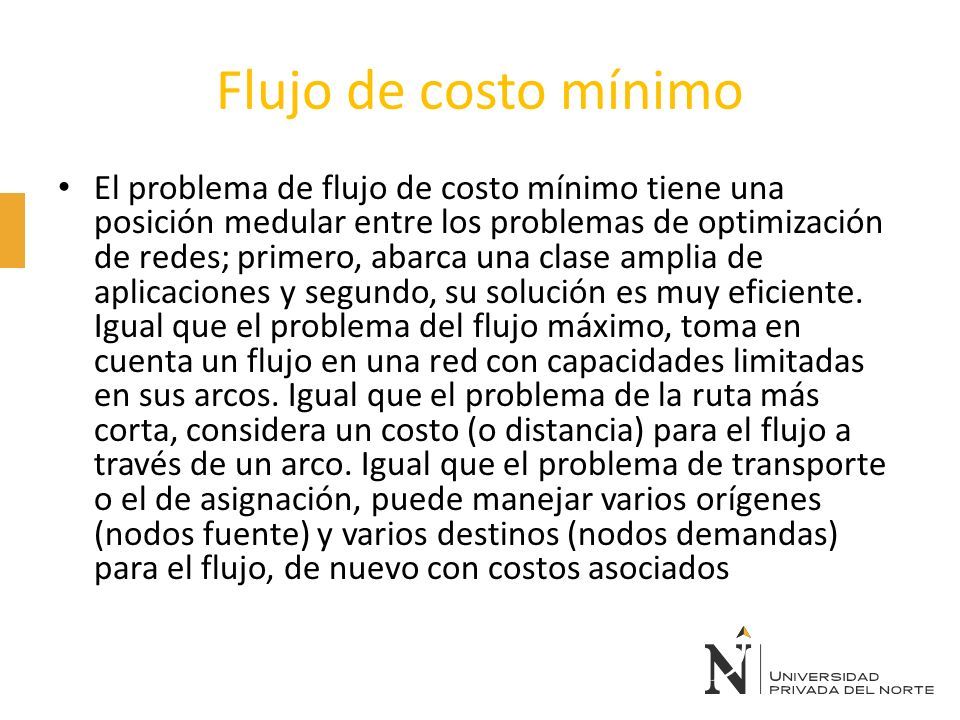 Flujo de costo mínimo

• El problema de flujo de costo mínimo tiene una posición medular entre los problemas de optimización de redes; primero, abarca una clase amplia de aplicaciones y segundo, su solución es muy eficiente. Igual que el problema del flujo máximo, toma en cuenta un flujo en una red con capacidades limitadas en sus arcos. Igual que el problema de la ruta más corta, considera un costo (o distancia) para el flujo a través de un arco. Igual que el problema de transporte o el de asignación, puede manejar varios orígenes (nodos fuente) y varios destinos (nodos demandas) para el flujo, de nuevo con costos asociados

N UNIVERSIDAD PRIVADA DEL NORTE